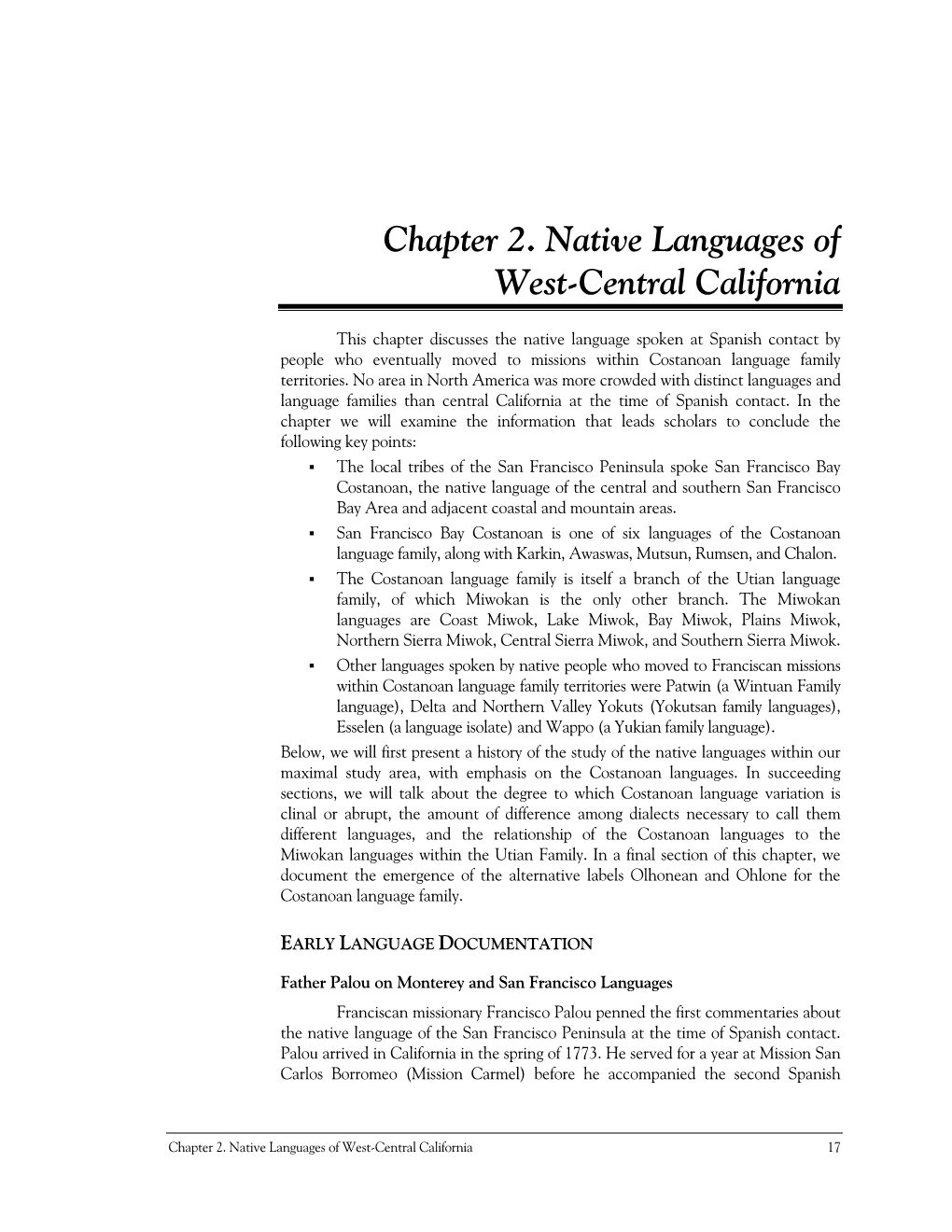 Chapter 2. Native Languages of West-Central California

This chapter discusses the native language spoken at Spanish contact by people who eventually moved to missions within Costanoan language family territories. No area in North America was more crowded with distinct languages and language families than central California at the time of Spanish contact. In the chapter we will examine the information that leads scholars to conclude the following key points:

▪ The local tribes of the San Francisco Peninsula spoke San Francisco Bay Costanoan, the native language of the central and southern San Francisco Bay Area and adjacent coastal and mountain areas.
▪ San Francisco Bay Costanoan is one of six languages of the Costanoan language family, along with Karkin, Awaswas, Mutsun, Rumsen, and Chalon.
▪ The Costanoan language family is itself a branch of the Utian language family, of which Miwokan is the only other branch. The Miwokan languages are Coast Miwok, Lake Miwok, Bay Miwok, Plains Miwok, Northern Sierra Miwok, Central Sierra Miwok, and Southern Sierra Miwok.
▪ Other languages spoken by native people who moved to Franciscan missions within Costanoan language family territories were Patwin (a Wintuan Family language), Delta and Northern Valley Yokuts (Yokutsan family languages), Esselen (a language isolate) and Wappo (a Yukian family language).

Below, we will first present a history of the study of the native languages within our maximal study area, with emphasis on the Costanoan languages. In succeeding sections, we will talk about the degree to which Costanoan language variation is clinal or abrupt, the amount of difference among dialects necessary to call them different languages, and the relationship of the Costanoan languages to the Miwokan languages within the Utian Family. In a final section of this chapter, we document the emergence of the alternative labels Olhonean and Ohlone for the Costanoan language family.

EARLY LANGUAGE DOCUMENTATION

Father Palou on Monterey and San Francisco Languages

Franciscan missionary Francisco Palou penned the first commentaries about the native language of the San Francisco Peninsula at the time of Spanish contact. Palou arrived in California in the spring of 1773. He served for a year at Mission San Carlos Borromeo (Mission Carmel) before he accompanied the second Spanish

Chapter 2. Native Languages of West-Central California 17